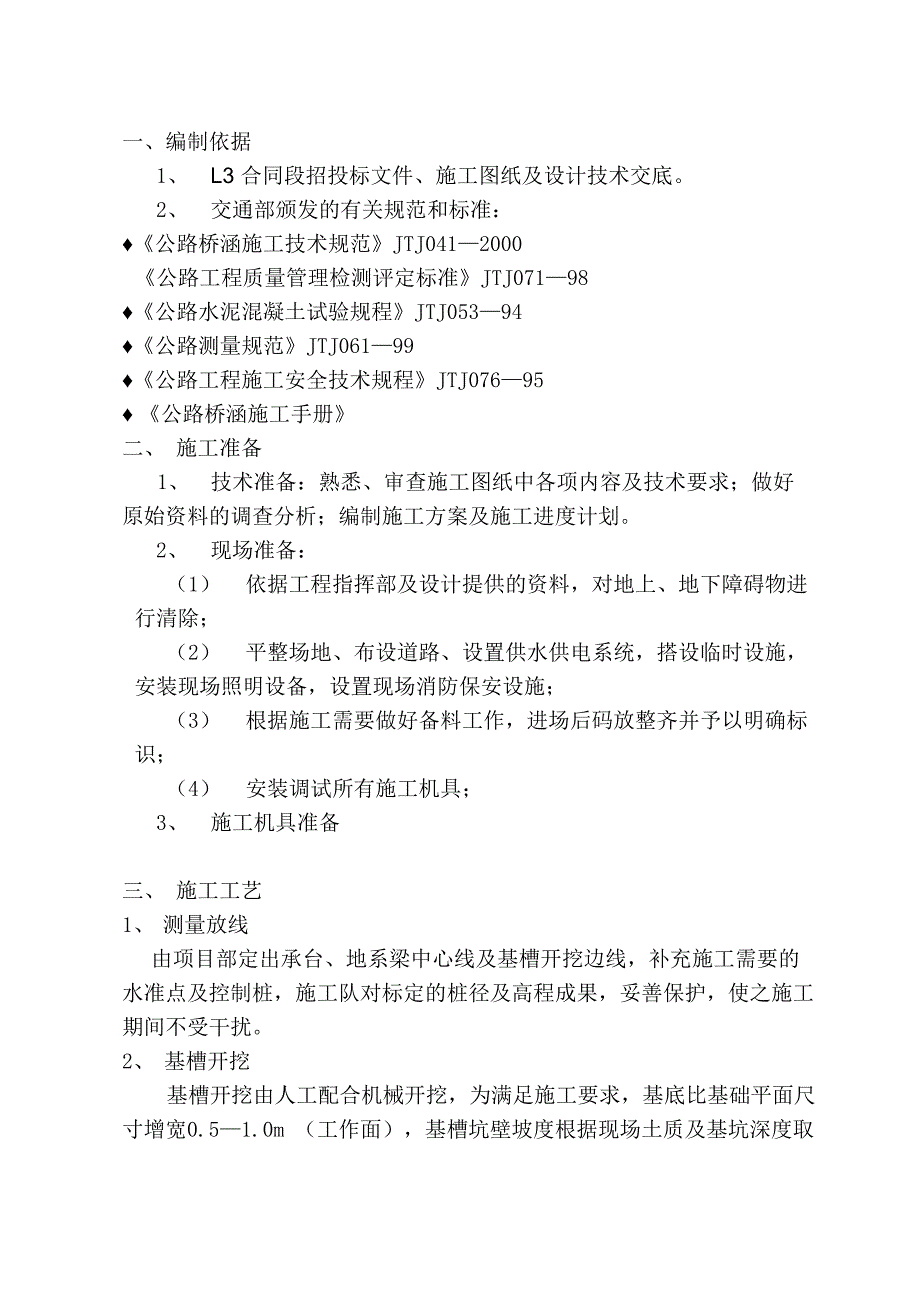 一、编制依据

1、 L3 合同段招投标文件、施工图纸及设计技术交底。

2、 交通部颁发的有关规范和标准：

♦《公路桥涵施工技术规范》JTJ041—2000

《公路工程质量管理检测评定标准》JTJ071—98

♦《公路水泥混凝土试验规程》JTJ053—94

♦《公路测量规范》JTJ061—99

♦《公路工程施工安全技术规程》JTJ076—95

♦《公路桥涵施工手册》

二、 施工准备

1、 技术准备：熟悉、审查施工图纸中各项内容及技术要求；做好原始资料的调查分析；编制施工方案及施工进度计划。

2、 现场准备：

（1） 依据工程指挥部及设计提供的资料，对地上、地下障碍物进行清除；

（2） 平整场地、布设道路、设置供水供电系统，搭设临时设施，安装现场照明设备，设置现场消防保安设施；

（3） 根据施工需要做好备料工作，进场后码放整齐并予以明确标识；

（4） 安装调试所有施工机具；

3、 施工机具准备

三、 施工工艺

1、 测量放线

由项目部定出承台、地系梁中心线及基槽开挖边线，补充施工需要的水准点及控制桩，施工队对标定的桩径及高程成果，妥善保护，使之施工期间不受干扰。

2、 基槽开挖

基槽开挖由人工配合机械开挖，为满足施工要求，基底比基础平面尺寸增宽0.5—1.0m （工作面），基槽坑壁坡度根据现场土质及基坑深度取